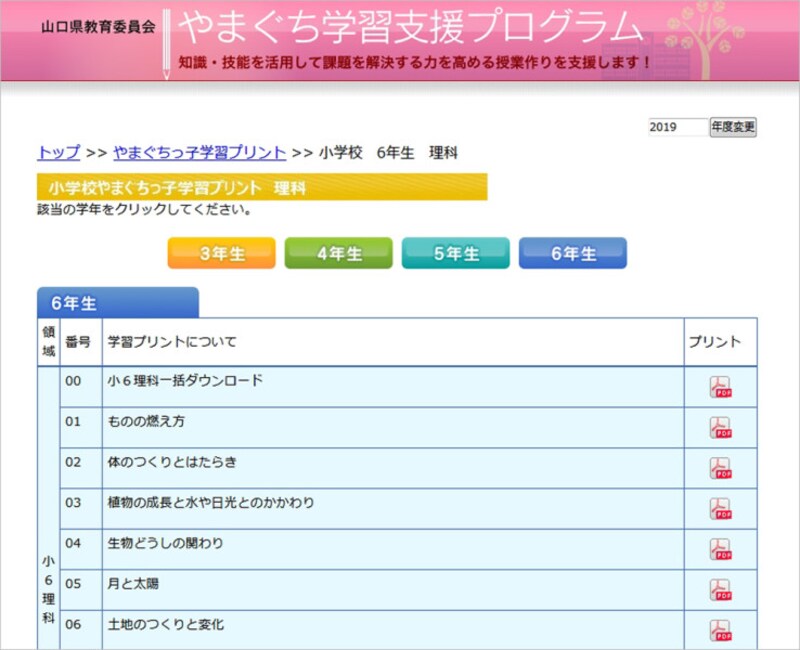 山口県教育委員会 やまぐち学習支援プログラム
知識・技能を活用して課題を解決する力を高める授業作りを支援します！

2019 年度変更

トップ >> やまぐちっ子学習プリント >> 小学校　6年生　理科

小学校やまぐちっ子学習プリント　理科
該当の学年をクリックしてください。

3年生　4年生　5年生　6年生

6年生

| 領域 | 番号 | 学習プリントについて | プリント |
|---|---|---|---|
| 小6理科 | 00 | 小６理科一括ダウンロード | PDF |
| | 01 | ものの燃え方 | PDF |
| | 02 | 体のつくりとはたらき | PDF |
| | 03 | 植物の成長と水や日光とのかかわり | PDF |
| | 04 | 生物どうしの関わり | PDF |
| | 05 | 月と太陽 | PDF |
| | 06 | 土地のつくりと変化 | PDF |